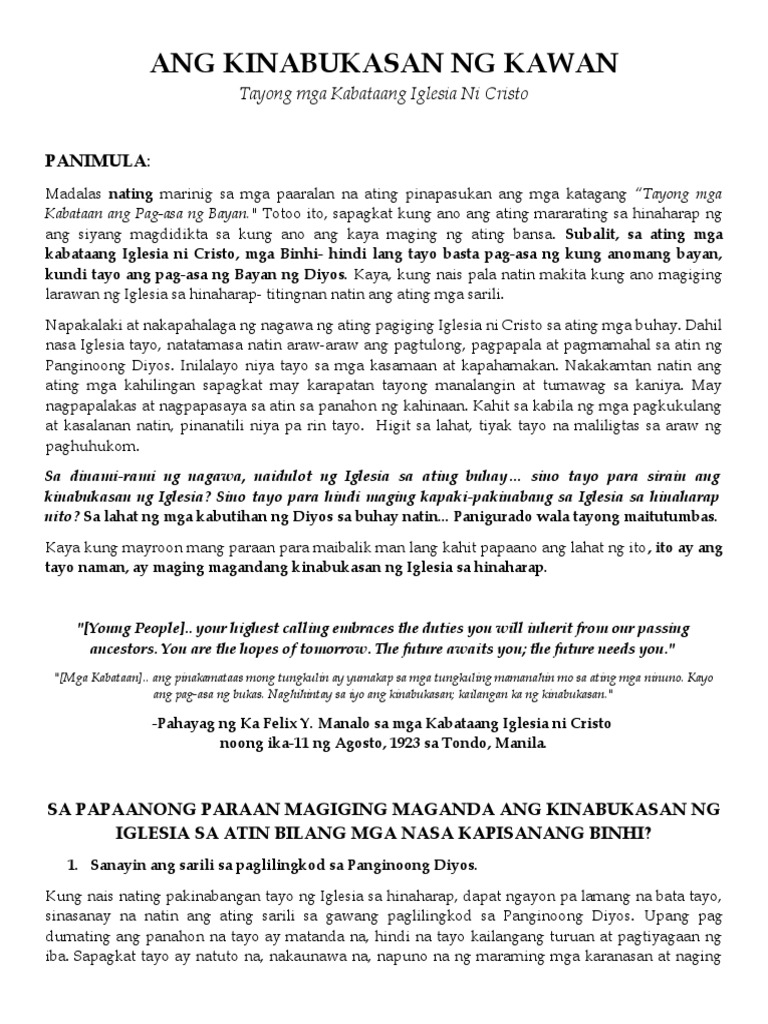 ANG KINABUKASAN NG KAWAN

Tayong mga Kabataang Iglesia Ni Cristo

PANIMULA:

Madalas nating marinig sa mga paaralan na ating pinapasukan ang mga katagang "Tayong mga Kabataan ang Pag-asa ng Bayan." Totoo ito, sapagkat kung ano ang ating mararating sa hinaharap ng ang siyang magdidikta sa kung ano ang kaya maging ng ating bansa. Subalit, sa ating mga kabataang Iglesia ni Cristo, mga Binhi- hindi lang tayo basta pag-asa ng kung anomang bayan, kundi tayo ang pag-asa ng Bayan ng Diyos. Kaya, kung nais pala natin makita kung ano magiging larawan ng Iglesia sa hinaharap- titingnan natin ang ating mga sarili.

Napakalaki at nakapahalaga ng nagawa ng ating pagiging Iglesia ni Cristo sa ating mga buhay. Dahil nasa Iglesia tayo, natatamasa natin araw-araw ang pagtulong, pagpapala at pagmamahal sa atin ng Panginoong Diyos. Inilalayo niya tayo sa mga kasamaan at kapahamakan. Nakakamtan natin ang ating mga kahilingan sapagkat may karapatan tayong manalangin at tumawag sa kaniya. May nagpapalakas at nagpapasaya sa atin sa panahon ng kahinaan. Kahit sa kabila ng mga pagkukulang at kasalanan natin, pinanatili niya pa rin tayo. Higit sa lahat, tiyak tayo na maliligtas sa araw ng paghuhukom.

Sa dinami-rami ng nagawa, naidulot ng Iglesia sa ating buhay... sino tayo para sirain ang kinabukasan ng Iglesia? Sino tayo para hindi maging kapaki-pakinabang sa Iglesia sa hinaharap nito? Sa lahat ng mga kabutihan ng Diyos sa buhay natin... Panigurado wala tayong maitutumbas.

Kaya kung mayroon mang paraan para maibalik man lang kahit papaano ang lahat ng ito, ito ay ang tayo naman, ay maging magandang kinabukasan ng Iglesia sa hinaharap.

"[Young People].. your highest calling embraces the duties you will inherit from our passing ancestors. You are the hopes of tomorrow. The future awaits you; the future needs you."

"[Mga Kabataan].. ang pinakamataas mong tungkulin ay yumakap sa mga tungkuling mamanahin mo sa ating mga ninuno. Kayo ang pag-asa ng bukas. Naghihintay sa iyo ang kinabukasan; kailangan ka ng kinabukasan."

-Pahayag ng Ka Felix Y. Manalo sa mga Kabataang Iglesia ni Cristo noong ika-11 ng Agosto, 1923 sa Tondo, Manila.

SA PAPAANONG PARAAN MAGIGING MAGANDA ANG KINABUKASAN NG IGLESIA SA ATIN BILANG MGA NASA KAPISANANG BINHI?

1. Sanayin ang sarili sa paglilingkod sa Panginoong Diyos.

Kung nais nating pakinabangan tayo ng Iglesia sa hinaharap, dapat ngayon pa lamang na bata tayo, sinasanay na natin ang ating sarili sa gawang paglilingkod sa Panginoong Diyos. Upang pag dumating ang panahon na tayo ay matanda na, hindi na tayo kailangang turuan at pagtiyagaan ng iba. Sapagkat tayo ay natuto na, nakaunawa na, napuno na ng maraming mga karanasan at naging